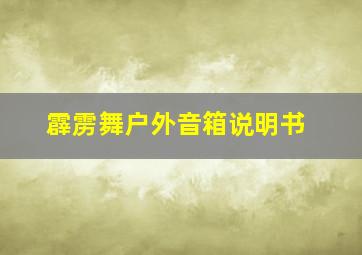 霹雳舞户外音箱说明书